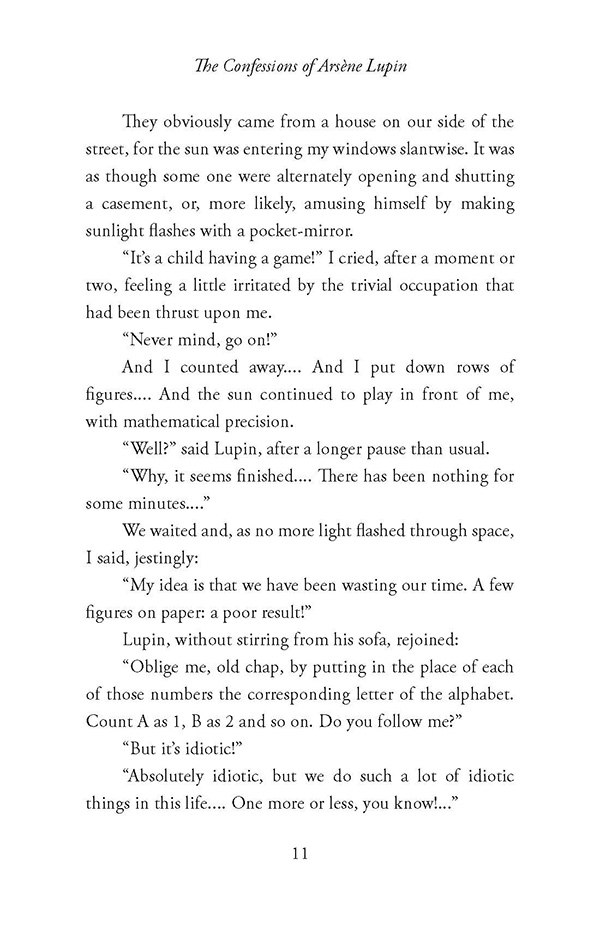 The Confessions of Arsène Lupin

They obviously came from a house on our side of the street, for the sun was entering my windows slantwise. It was as though some one were alternately opening and shutting a casement, or, more likely, amusing himself by making sunlight flashes with a pocket-mirror.

"It's a child having a game!" I cried, after a moment or two, feeling a little irritated by the trivial occupation that had been thrust upon me.

"Never mind, go on!"

And I counted away.... And I put down rows of figures.... And the sun continued to play in front of me, with mathematical precision.

"Well?" said Lupin, after a longer pause than usual.

"Why, it seems finished.... There has been nothing for some minutes...."

We waited and, as no more light flashed through space, I said, jestingly:

"My idea is that we have been wasting our time. A few figures on paper: a poor result!"

Lupin, without stirring from his sofa, rejoined:

"Oblige me, old chap, by putting in the place of each of those numbers the corresponding letter of the alphabet. Count A as 1, B as 2 and so on. Do you follow me?"

"But it's idiotic!"

"Absolutely idiotic, but we do such a lot of idiotic things in this life.... One more or less, you know!..."

11